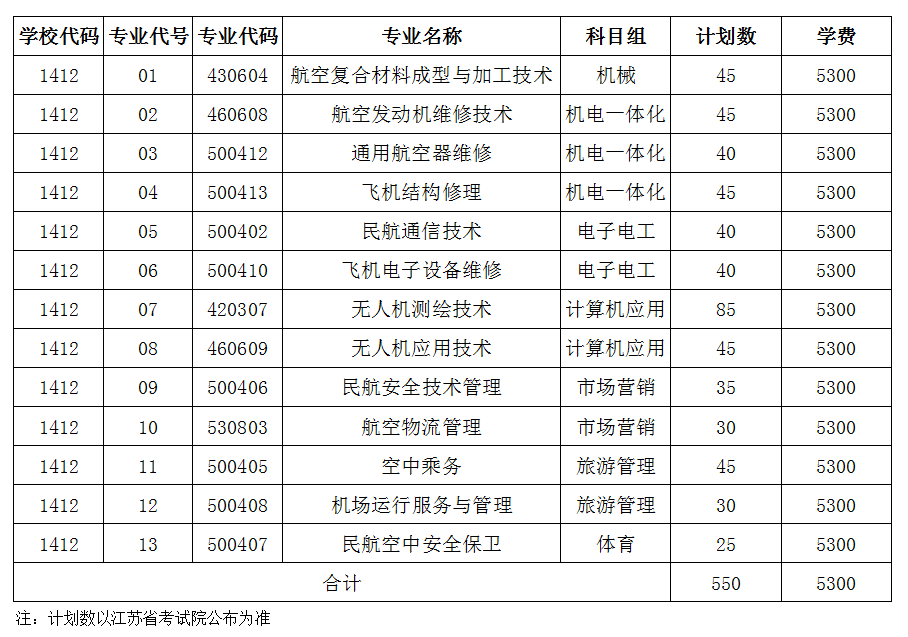 | 学校代码 | 专业代号 | 专业代码 | 专业名称 | 科目组 | 计划数 | 学费 |
|---|---|---|---|---|---|---|
| 1412 | 01 | 430604 | 航空复合材料成型与加工技术 | 机械 | 45 | 5300 |
| 1412 | 02 | 460608 | 航空发动机维修技术 | 机电一体化 | 45 | 5300 |
| 1412 | 03 | 500412 | 通用航空器维修 | 机电一体化 | 40 | 5300 |
| 1412 | 04 | 500413 | 飞机结构修理 | 机电一体化 | 45 | 5300 |
| 1412 | 05 | 500402 | 民航通信技术 | 电子电工 | 40 | 5300 |
| 1412 | 06 | 500410 | 飞机电子设备维修 | 电子电工 | 40 | 5300 |
| 1412 | 07 | 420307 | 无人机测绘技术 | 计算机应用 | 85 | 5300 |
| 1412 | 08 | 460609 | 无人机应用技术 | 计算机应用 | 45 | 5300 |
| 1412 | 09 | 500406 | 民航安全技术管理 | 市场营销 | 35 | 5300 |
| 1412 | 10 | 530803 | 航空物流管理 | 市场营销 | 30 | 5300 |
| 1412 | 11 | 500405 | 空中乘务 | 旅游管理 | 45 | 5300 |
| 1412 | 12 | 500408 | 机场运行服务与管理 | 旅游管理 | 30 | 5300 |
| 1412 | 13 | 500407 | 民航空中安全保卫 | 体育 | 25 | 5300 |
| 合计 | | | | | 550 | 5300 |

注：计划数以江苏省考试院公布为准